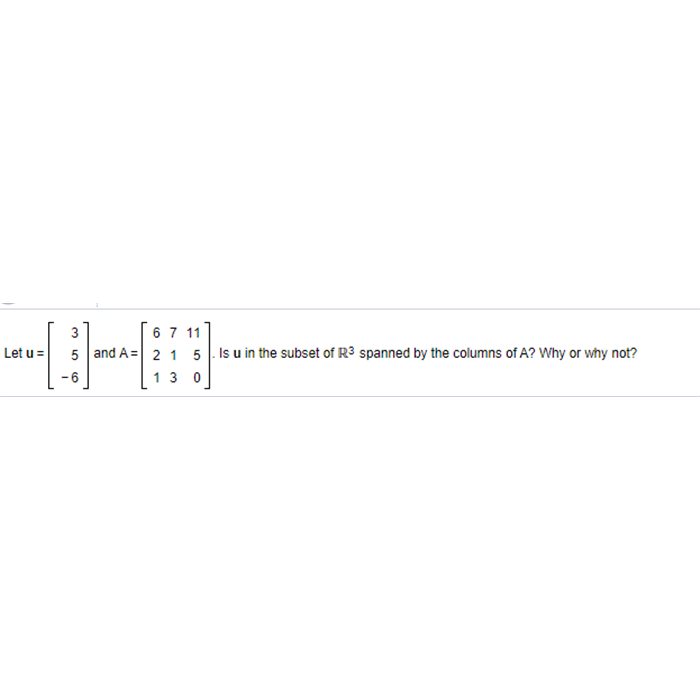 Let $\mathbf{u} = \begin{bmatrix} 3 \\ 5 \\ -6 \end{bmatrix}$ and $A = \begin{bmatrix} 6 & 7 & 11 \\ 2 & 1 & 5 \\ 1 & 3 & 0 \end{bmatrix}$. Is $\mathbf{u}$ in the subset of $\mathbb{R}^3$ spanned by the columns of A? Why or why not?